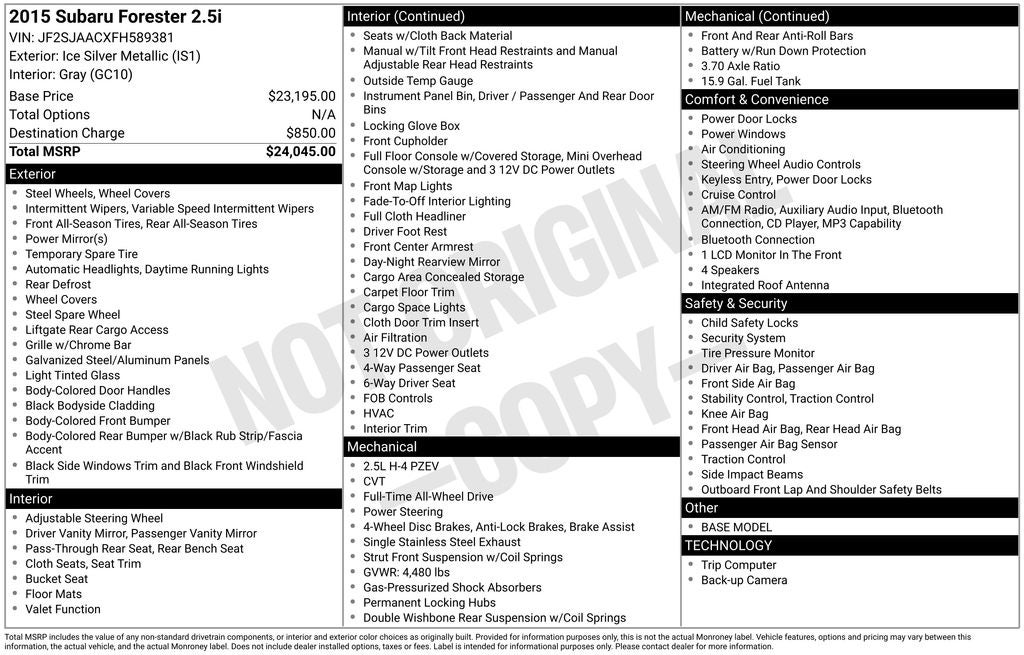 2015 Subaru Forester 2.5i
VIN: JF2SJAACXFH589381
Exterior: Ice Silver Metallic (IS1)
Interior: Gray (GC10)

| | |
|---|---|
| Base Price | $23,195.00 |
| Total Options | N/A |
| Destination Charge | $850.00 |
| Total MSRP | $24,045.00 |

Exterior
- Steel Wheels, Wheel Covers
- Intermittent Wipers, Variable Speed Intermittent Wipers
- Front All-Season Tires, Rear All-Season Tires
- Power Mirror(s)
- Temporary Spare Tire
- Automatic Headlights, Daytime Running Lights
- Rear Defrost
- Wheel Covers
- Steel Spare Wheel
- Liftgate Rear Cargo Access
- Grille w/Chrome Bar
- Galvanized Steel/Aluminum Panels
- Light Tinted Glass
- Body-Colored Door Handles
- Black Bodyside Cladding
- Body-Colored Front Bumper
- Body-Colored Rear Bumper w/Black Rub Strip/Fascia Accent
- Black Side Windows Trim and Black Front Windshield Trim

Interior
- Adjustable Steering Wheel
- Driver Vanity Mirror, Passenger Vanity Mirror
- Pass-Through Rear Seat, Rear Bench Seat
- Cloth Seats, Seat Trim
- Bucket Seat
- Floor Mats
- Valet Function

Interior (Continued)
- Seats w/Cloth Back Material
- Manual w/Tilt Front Head Restraints and Manual Adjustable Rear Head Restraints
- Outside Temp Gauge
- Instrument Panel Bin, Driver / Passenger And Rear Door Bins
- Locking Glove Box
- Front Cupholder
- Full Floor Console w/Covered Storage, Mini Overhead Console w/Storage and 3 12V DC Power Outlets
- Front Map Lights
- Fade-To-Off Interior Lighting
- Full Cloth Headliner
- Driver Foot Rest
- Front Center Armrest
- Day-Night Rearview Mirror
- Cargo Area Concealed Storage
- Carpet Floor Trim
- Cargo Space Lights
- Cloth Door Trim Insert
- Air Filtration
- 3 12V DC Power Outlets
- 4-Way Passenger Seat
- 6-Way Driver Seat
- FOB Controls
- HVAC
- Interior Trim

Mechanical
- 2.5L H-4 PZEV
- CVT
- Full-Time All-Wheel Drive
- Power Steering
- 4-Wheel Disc Brakes, Anti-Lock Brakes, Brake Assist
- Single Stainless Steel Exhaust
- Strut Front Suspension w/Coil Springs
- GVWR: 4,480 lbs
- Gas-Pressurized Shock Absorbers
- Permanent Locking Hubs
- Double Wishbone Rear Suspension w/Coil Springs

Mechanical (Continued)
- Front And Rear Anti-Roll Bars
- Battery w/Run Down Protection
- 3.70 Axle Ratio
- 15.9 Gal. Fuel Tank

Comfort & Convenience
- Power Door Locks
- Power Windows
- Air Conditioning
- Steering Wheel Audio Controls
- Keyless Entry, Power Door Locks
- Cruise Control
- AM/FM Radio, Auxiliary Audio Input, Bluetooth Connection, CD Player, MP3 Capability
- Bluetooth Connection
- 1 LCD Monitor In The Front
- 4 Speakers
- Integrated Roof Antenna

Safety & Security
- Child Safety Locks
- Security System
- Tire Pressure Monitor
- Driver Air Bag, Passenger Air Bag
- Front Side Air Bag
- Stability Control, Traction Control
- Knee Air Bag
- Front Head Air Bag, Rear Head Air Bag
- Passenger Air Bag Sensor
- Traction Control
- Side Impact Beams
- Outboard Front Lap And Shoulder Safety Belts

Other
- BASE MODEL

TECHNOLOGY
- Trip Computer
- Back-up Camera

NOT ORIGINAL - COPY -

Total MSRP includes the value of any non-standard drivetrain components, or interior and exterior color choices as originally built. Provided for information purposes only, this is not the actual Monroney label. Vehicle features, options and pricing may vary between this information, the actual vehicle, and the actual Monroney label. Does not include dealer installed options, taxes or fees. Label is intended for informational purposes only. Please contact dealer for more information.